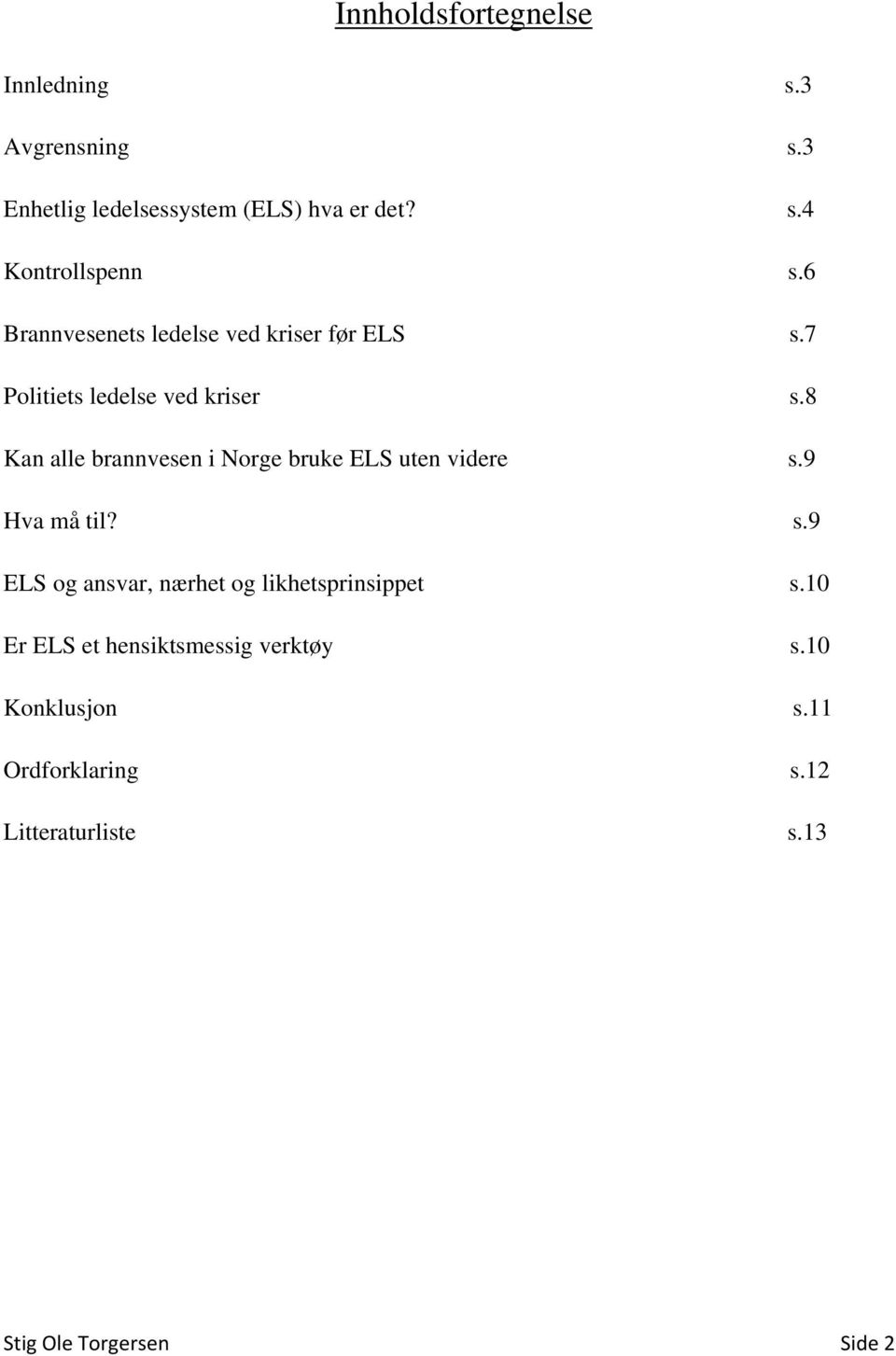 Innholdsfortegnelse

Innledning s.3

Avgrensning s.3

Enhetlig ledelsessystem (ELS) hva er det? s.4

Kontrollspenn s.6

Brannvesenets ledelse ved kriser før ELS s.7

Politiets ledelse ved kriser s.8

Kan alle brannvesen i Norge bruke ELS uten videre s.9

Hva må til? s.9

ELS og ansvar, nærhet og likhetsprinsippet s.10

Er ELS et hensiktsmessig verktøy s.10

Konklusjon s.11

Ordforklaring s.12

Litteraturliste s.13

Stig Ole Torgersen Side 2